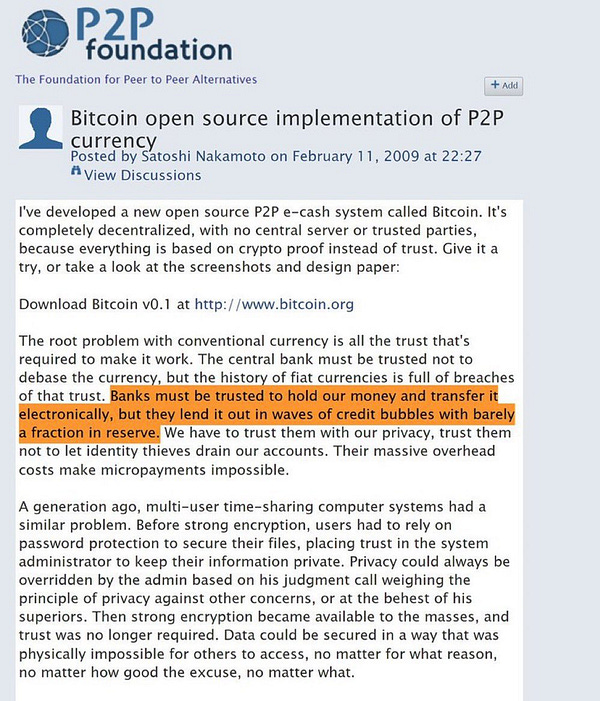 P2P foundation

The Foundation for Peer to Peer Alternatives

+ Add

Bitcoin open source implementation of P2P currency

Posted by Satoshi Nakamoto on February 11, 2009 at 22:27

View Discussions

I've developed a new open source P2P e-cash system called Bitcoin. It's completely decentralized, with no central server or trusted parties, because everything is based on crypto proof instead of trust. Give it a try, or take a look at the screenshots and design paper:

Download Bitcoin v0.1 at http://www.bitcoin.org

The root problem with conventional currency is all the trust that's required to make it work. The central bank must be trusted not to debase the currency, but the history of fiat currencies is full of breaches of that trust. Banks must be trusted to hold our money and transfer it electronically, but they lend it out in waves of credit bubbles with barely a fraction in reserve. We have to trust them with our privacy, trust them not to let identity thieves drain our accounts. Their massive overhead costs make micropayments impossible.

A generation ago, multi-user time-sharing computer systems had a similar problem. Before strong encryption, users had to rely on password protection to secure their files, placing trust in the system administrator to keep their information private. Privacy could always be overridden by the admin based on his judgment call weighing the principle of privacy against other concerns, or at the behest of his superiors. Then strong encryption became available to the masses, and trust was no longer required. Data could be secured in a way that was physically impossible for others to access, no matter for what reason, no matter how good the excuse, no matter what.